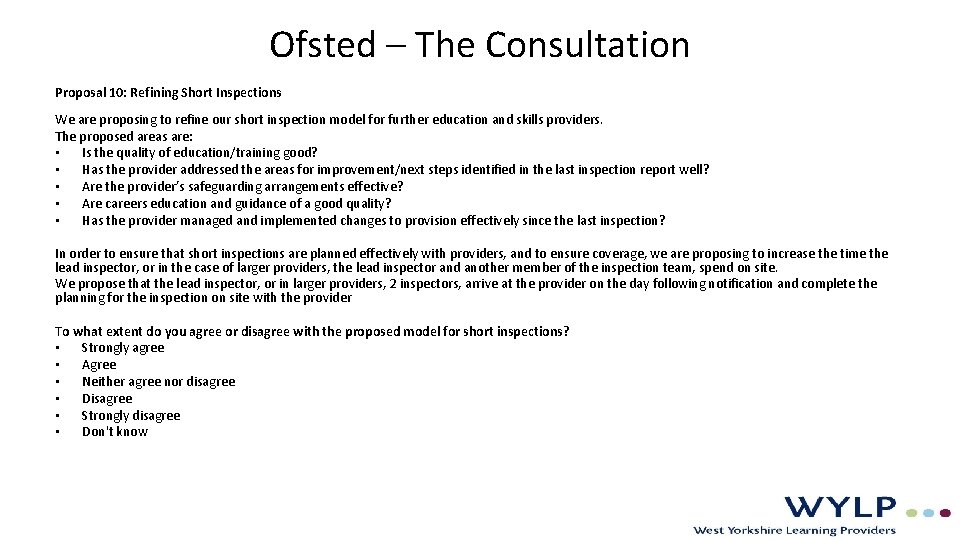 Ofsted – The Consultation

Proposal 10: Refining Short Inspections

We are proposing to refine our short inspection model for further education and skills providers.
The proposed areas are:
• Is the quality of education/training good?
• Has the provider addressed the areas for improvement/next steps identified in the last inspection report well?
• Are the provider's safeguarding arrangements effective?
• Are careers education and guidance of a good quality?
• Has the provider managed and implemented changes to provision effectively since the last inspection?

In order to ensure that short inspections are planned effectively with providers, and to ensure coverage, we are proposing to increase the time the lead inspector, or in the case of larger providers, the lead inspector and another member of the inspection team, spend on site.
We propose that the lead inspector, or in larger providers, 2 inspectors, arrive at the provider on the day following notification and complete the planning for the inspection on site with the provider

To what extent do you agree or disagree with the proposed model for short inspections?
• Strongly agree
• Agree
• Neither agree nor disagree
• Disagree
• Strongly disagree
• Don't know

WYLP
West Yorkshire Learning Providers